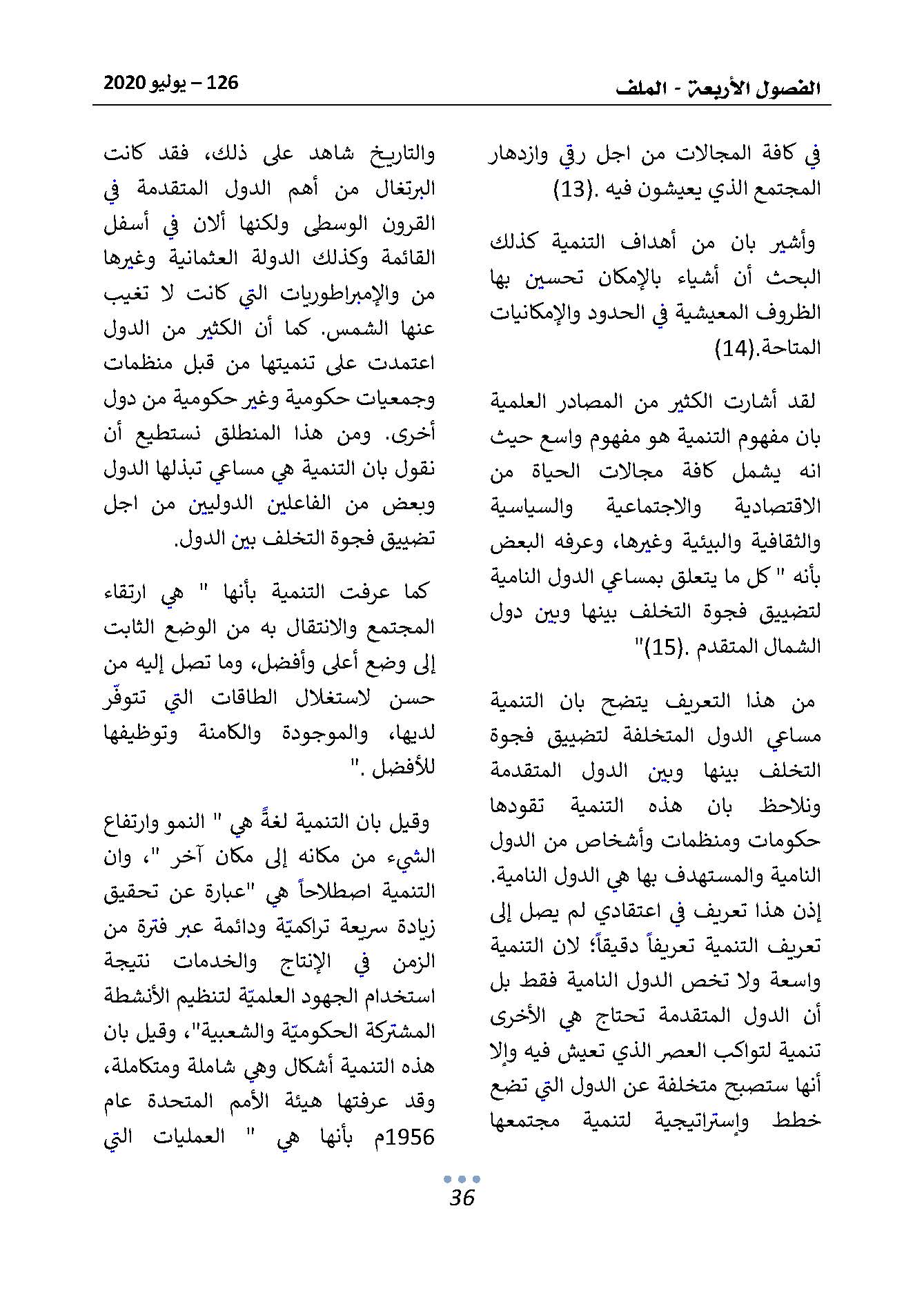 الفصول الأربعة - الملف

126 – يوليو 2020

في كافة المجالات من اجل رقي وازدهار المجتمع الذي يعيشون فيه .(13)

وأشير بان من أهداف التنمية كذلك البحث أن أشياء بالإمكان تحسين بها الظروف المعيشية في الحدود والإمكانيات المتاحة.(14)

لقد أشارت الكثير من المصادر العلمية بان مفهوم التنمية هو مفهوم واسع حيث انه يشمل كافة مجالات الحياة من الاقتصادية والاجتماعية والسياسية والثقافية والبيئية وغيرها، وعرفه البعض بأنه " كل ما يتعلق بمساعي الدول النامية لتضييق فجوة التخلف بينها وبين دول الشمال المتقدم .(15)"

من هذا التعريف يتضح بان التنمية مساعي الدول المتخلفة لتضييق فجوة التخلف بينها وبين الدول المتقدمة ونلاحظ بان هذه التنمية تقودها حكومات ومنظمات وأشخاص من الدول النامية والمستهدف بها هي الدول النامية. إذن هذا تعريف في اعتقادي لم يصل إلى تعريف التنمية تعريفاً دقيقاً؛ لان التنمية واسعة ولا تخص الدول النامية فقط بل أن الدول المتقدمة تحتاج هي الأخرى تنمية لتواكب العصر الذي تعيش فيه وإلا أنها ستصبح متخلفة عن الدول التي تضع خطط وإستراتيجية لتنمية مجتمعها

والتاريخ شاهد على ذلك، فقد كانت البرتغال من أهم الدول المتقدمة في القرون الوسطى ولكنها ألان في أسفل القائمة وكذلك الدولة العثمانية وغيرها من والإمبراطوريات التي كانت لا تغيب عنها الشمس. كما أن الكثير من الدول اعتمدت على تنميتها من قبل منظمات وجمعيات حكومية وغير حكومية من دول أخرى. ومن هذا المنطلق نستطيع أن نقول بان التنمية هي مساعي تبذلها الدول وبعض من الفاعلين الدوليين من اجل تضييق فجوة التخلف بين الدول.

كما عرفت التنمية بأنها " هي ارتقاء المجتمع والانتقال به من الوضع الثابت إلى وضع أعلى وأفضل، وما تصل إليه من حسن لاستغلال الطاقات التي تتوفّر لديها، والموجودة والكامنة وتوظيفها للأفضل ."

وقيل بان التنمية لغةً هي " النمو وارتفاع الشيء من مكانه إلى مكان آخر "، وان التنمية اصطلاحاً هي "عبارة عن تحقيق زيادة سريعة تراكميّة ودائمة عبر فترة من الزمن في الإنتاج والخدمات نتيجة استخدام الجهود العلميّة لتنظيم الأنشطة المشتركة الحكوميّة والشعبية"، وقيل بان هذه التنمية أشكال وهي شاملة ومتكاملة، وقد عرفتها هيئة الأمم المتحدة عام 1956م بأنها هي " العمليات التي

36